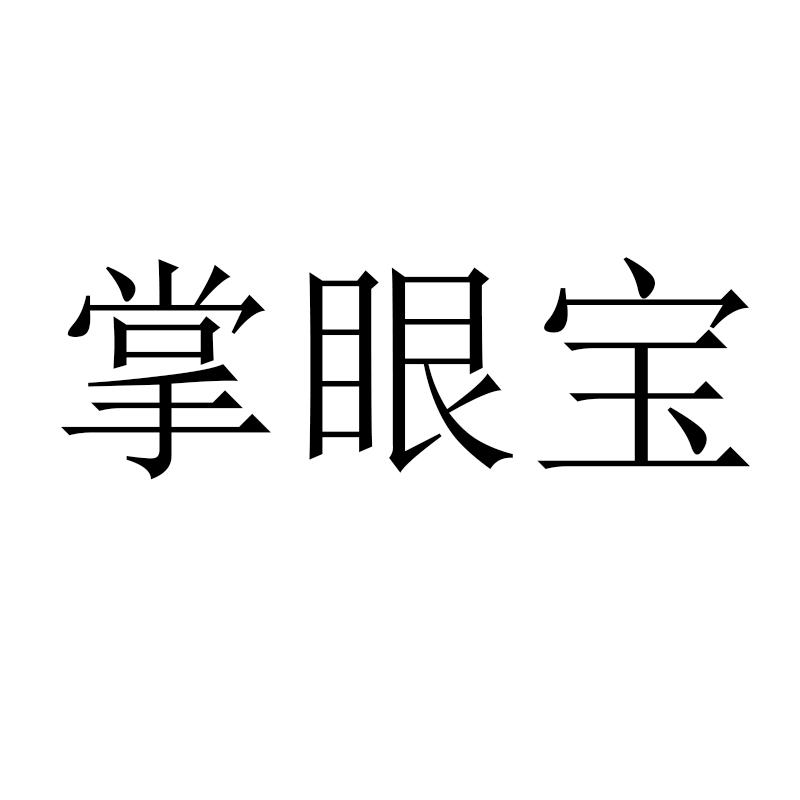 掌眼宝